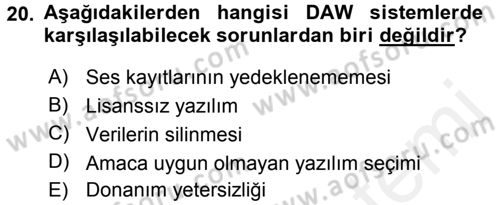 20. Aşağıdakilerden hangisi DAW sistemlerde karşılaşılabilecek sorunlardan biri değildir?

A) Ses kayıtlarının yedeklenememesi
B) Lisanssız yazılım
C) Verilerin silinmesi
D) Amaca uygun olmayan yazılım seçimi
E) Donanım yetersizliği

www.aofsoru.com www.aofsoru.com www.aofsoru.com